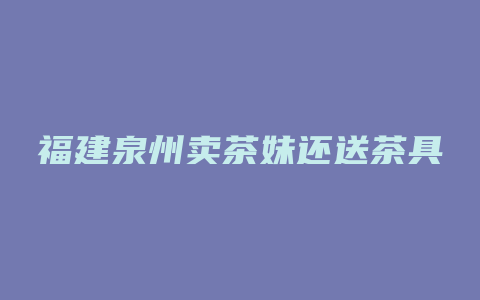 福建泉州卖茶妹还送茶具